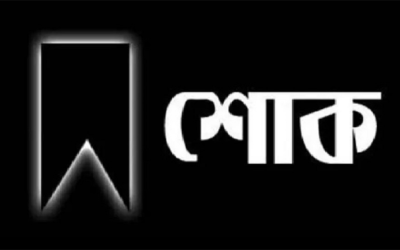 শোক